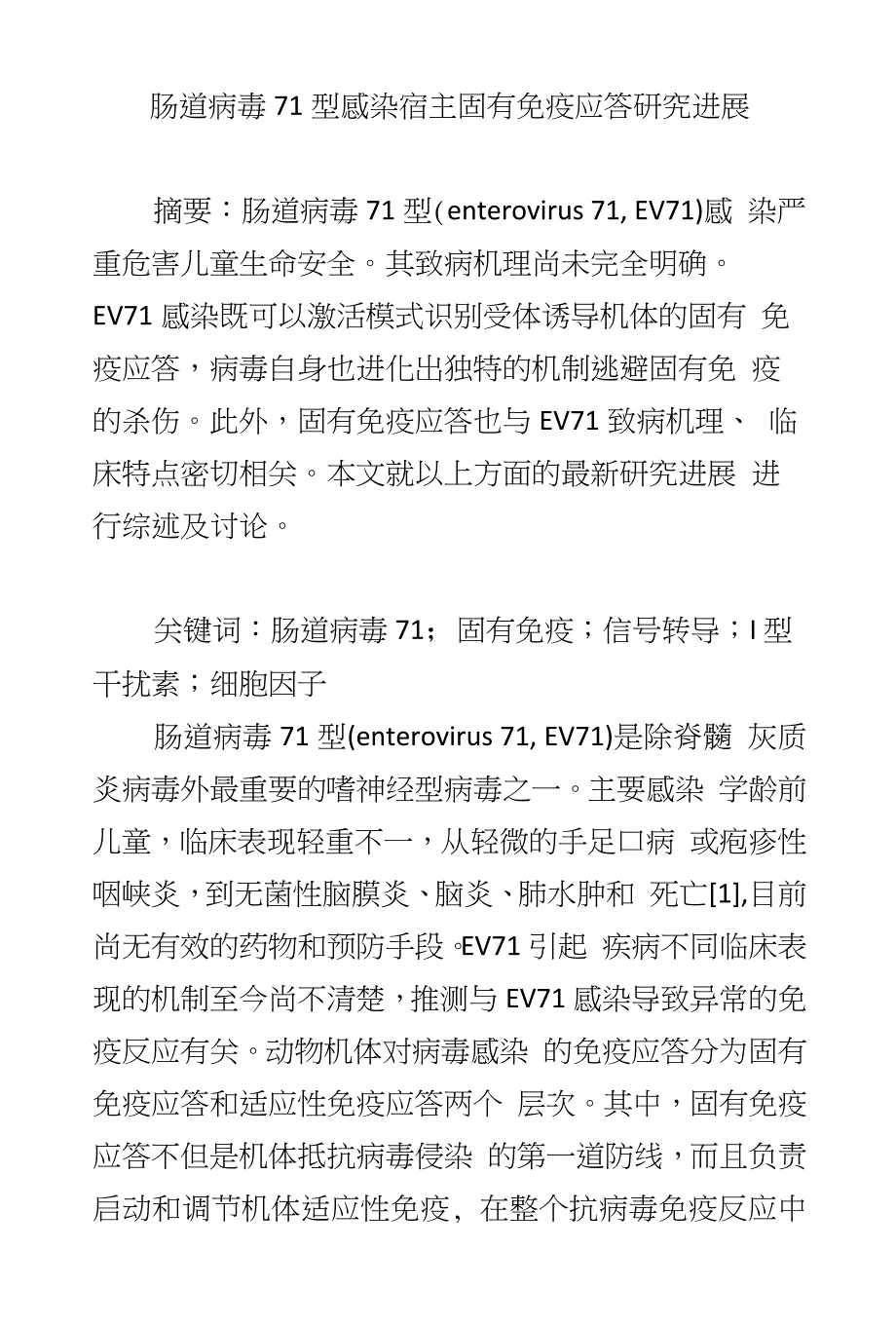 肠道病毒 71 型感染宿主固有免疫应答研究进展

摘要：肠道病毒 71 型(enterovirus 71, EV71)感 染严重危害儿童生命安全。其致病机理尚未完全明确。EV71 感染既可以激活模式识别受体诱导机体的固有 免疫应答，病毒自身也进化出独特的机制逃避固有免 疫的杀伤。此外，固有免疫应答也与 EV71 致病机理、 临床特点密切相关。本文就以上方面的最新研究进展 进行综述及讨论。

关键词：肠道病毒 71；固有免疫；信号转导；I 型干扰素；细胞因子

肠道病毒 71 型(enterovirus 71, EV71)是除脊髓 灰质炎病毒外最重要的嗜神经型病毒之一。主要感染 学龄前儿童，临床表现轻重不一，从轻微的手足口病 或疱疹性咽峡炎，到无菌性脑膜炎、脑炎、肺水肿和 死亡[1],目前尚无有效的药物和预防手段。EV71 引起 疾病不同临床表现的机制至今尚不清楚，推测与 EV71 感染导致异常的免疫反应有关。动物机体对病毒感染 的免疫应答分为固有免疫应答和适应性免疫应答两个 层次。其中，固有免疫应答不但是机体抵抗病毒侵染 的第一道防线，而且负责启动和调节机体适应性免疫，在整个抗病毒免疫反应中